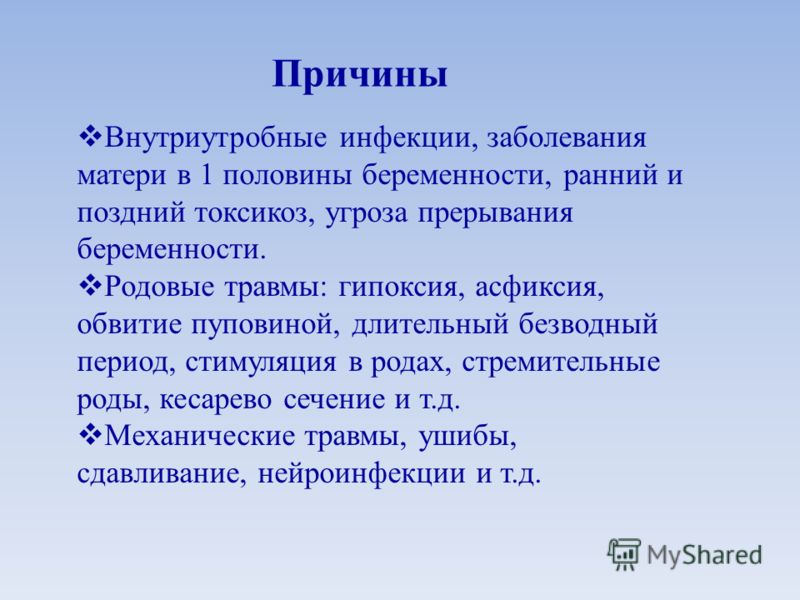 Причины

❖Внутриутробные инфекции, заболевания матери в 1 половины беременности, ранний и поздний токсикоз, угроза прерывания беременности.

❖Родовые травмы: гипоксия, асфиксия, обвитие пуповиной, длительный безводный период, стимуляция в родах, стремительные роды, кесарево сечение и т.д.

❖Механические травмы, ушибы, сдавливание, нейроинфекции и т.д.

MyShared